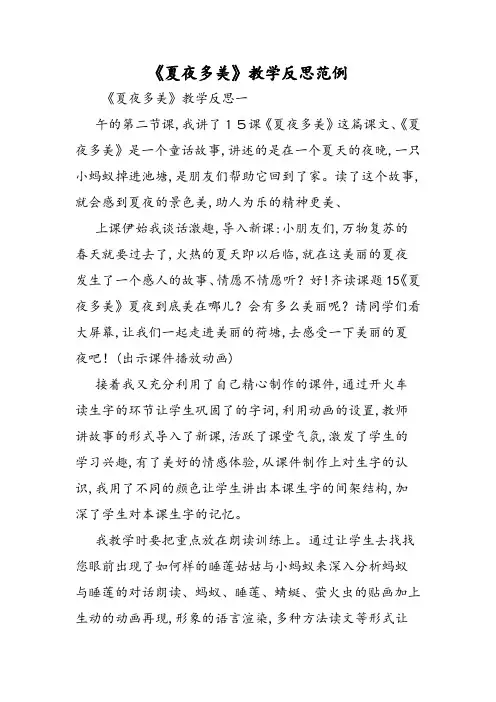 《夏夜多美》教学反思范例

《夏夜多美》教学反思一

午的第二节课,我讲了15课《夏夜多美》这篇课文、《夏夜多美》是一个童话故事,讲述的是在一个夏天的夜晚,一只小蚂蚁掉进池塘,是朋友们帮助它回到了家。读了这个故事,就会感到夏夜的景色美,助人为乐的精神更美、

上课伊始我谈话激趣,导入新课:小朋友们,万物复苏的春天就要过去了,火热的夏天即以后临,就在这美丽的夏夜发生了一个感人的故事、情愿不情愿听?好!齐读课题15《夏夜多美》夏夜到底美在哪儿?会有多么美丽呢?请同学们看大屏幕,让我们一起走进美丽的荷塘,去感受一下美丽的夏夜吧!(出示课件播放动画)

接着我又充分利用了自己精心制作的课件,通过开火车读生字的环节让学生巩固了的字词,利用动画的设置,教师讲故事的形式导入了新课,活跃了课堂气氛,激发了学生的学习兴趣,有了美好的情感体验,从课件制作上对生字的认识,我用了不同的颜色让学生讲出本课生字的间架结构,加深了学生对本课生字的记忆。

我教学时要把重点放在朗读训练上。通过让学生去找找您眼前出现了如何样的睡莲姑姑与小蚂蚁来深入分析蚂蚁与睡莲的对话朗读、蚂蚁、睡莲、蜻蜓、萤火虫的贴画加上生动的动画再现,形象的语言渲染,多种方法读文等形式让